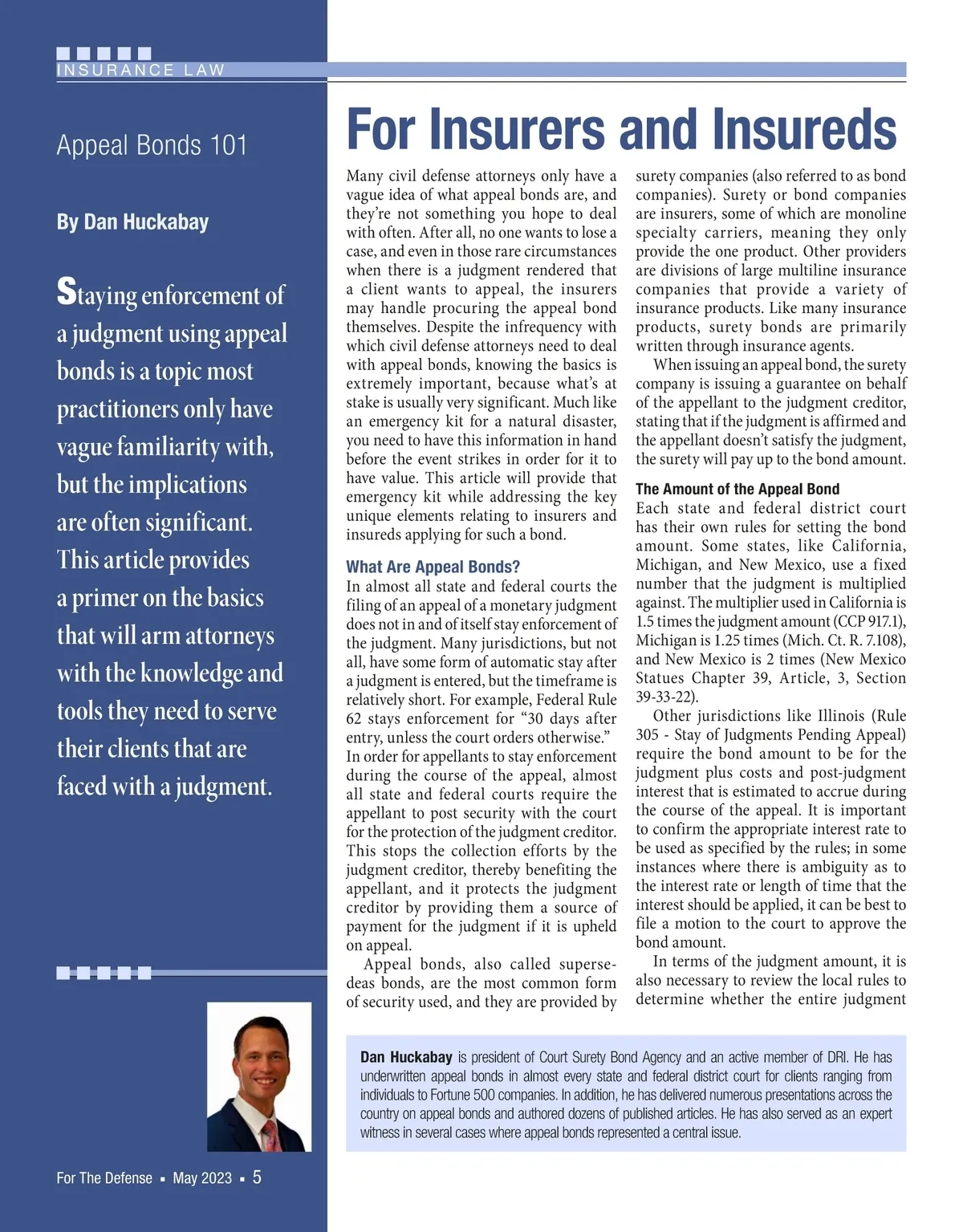 INSURANCE LAW

Appeal Bonds 101

By Dan Huckabay

Staying enforcement of a judgment using appeal bonds is a topic most practitioners only have vague familiarity with, but the implications are often significant. This article provides a primer on the basics that will arm attorneys with the knowledge and tools they need to serve their clients that are faced with a judgment.

For Insurers and Insureds

Many civil defense attorneys only have a vague idea of what appeal bonds are, and they're not something you hope to deal with often. After all, no one wants to lose a case, and even in those rare circumstances when there is a judgment rendered that a client wants to appeal, the insurers may handle procuring the appeal bond themselves. Despite the infrequency with which civil defense attorneys need to deal with appeal bonds, knowing the basics is extremely important, because what's at stake is usually very significant. Much like an emergency kit for a natural disaster, you need to have this information in hand before the event strikes in order for it to have value. This article will provide that emergency kit while addressing the key unique elements relating to insurers and insureds applying for such a bond.

What Are Appeal Bonds?
In almost all state and federal courts the filing of an appeal of a monetary judgment does not in and of itself stay enforcement of the judgment. Many jurisdictions, but not all, have some form of automatic stay after a judgment is entered, but the timeframe is relatively short. For example, Federal Rule 62 stays enforcement for "30 days after entry, unless the court orders otherwise." In order for appellants to stay enforcement during the course of the appeal, almost all state and federal courts require the appellant to post security with the court for the protection of the judgment creditor. This stops the collection efforts by the judgment creditor, thereby benefiting the appellant, and it protects the judgment creditor by providing them a source of payment for the judgment if it is upheld on appeal.

Appeal bonds, also called supersedeas bonds, are the most common form of security used, and they are provided by surety companies (also referred to as bond companies). Surety or bond companies are insurers, some of which are monoline specialty carriers, meaning they only provide the one product. Other providers are divisions of large multiline insurance companies that provide a variety of insurance products. Like many insurance products, surety bonds are primarily written through insurance agents.

When issuing an appeal bond, the surety company is issuing a guarantee on behalf of the appellant to the judgment creditor, stating that if the judgment is affirmed and the appellant doesn't satisfy the judgment, the surety will pay up to the bond amount.

The Amount of the Appeal Bond
Each state and federal district court has their own rules for setting the bond amount. Some states, like California, Michigan, and New Mexico, use a fixed number that the judgment is multiplied against. The multiplier used in California is 1.5 times the judgment amount (CCP 917.1), Michigan is 1.25 times (Mich. Ct. R. 7.108), and New Mexico is 2 times (New Mexico Statues Chapter 39, Article, 3, Section 39-33-22).

Other jurisdictions like Illinois (Rule 305 - Stay of Judgments Pending Appeal) require the bond amount to be for the judgment plus costs and post-judgment interest that is estimated to accrue during the course of the appeal. It is important to confirm the appropriate interest rate to be used as specified by the rules; in some instances where there is ambiguity as to the interest rate or length of time that the interest should be applied, it can be best to file a motion to the court to approve the bond amount.

In terms of the judgment amount, it is also necessary to review the local rules to determine whether the entire judgment

Dan Huckabay is president of Court Surety Bond Agency and an active member of DRI. He has underwritten appeal bonds in almost every state and federal district court for clients ranging from individuals to Fortune 500 companies. In addition, he has delivered numerous presentations across the country on appeal bonds and authored dozens of published articles. He has also served as an expert witness in several cases where appeal bonds represented a central issue.

For The Defense ▪ May 2023 ▪ 5